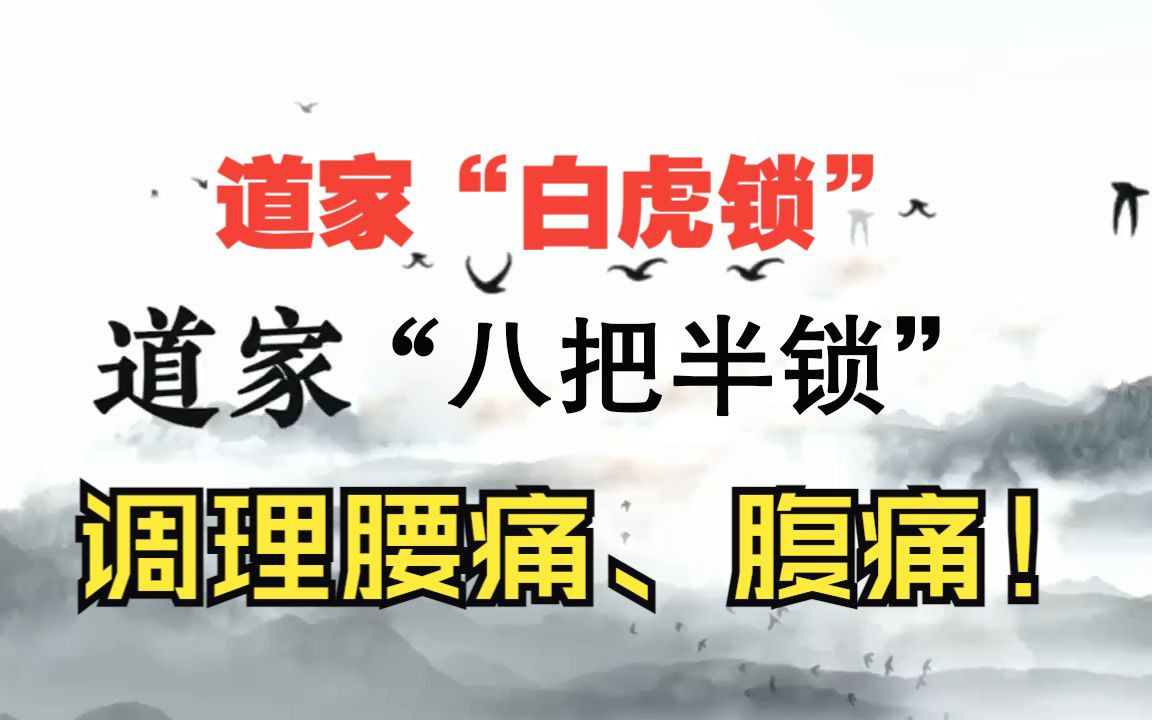 道家“白虎锁”

道家“八把半锁”

调理腰痛、腹痛！